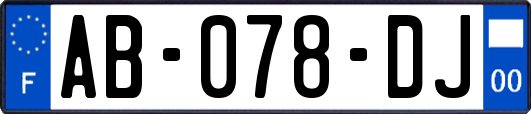 F
AB-078-DJ
00